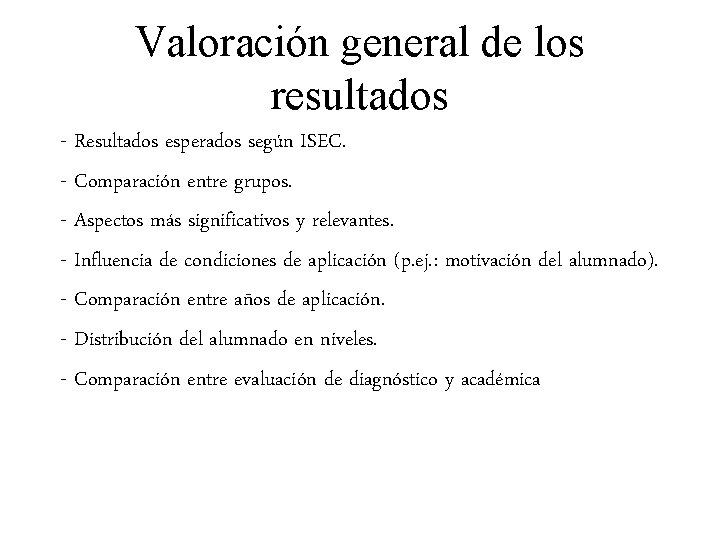 Valoración general de los resultados

- Resultados esperados según ISEC.

- Comparación entre grupos.

- Aspectos más significativos y relevantes.

- Influencia de condiciones de aplicación (p.ej.: motivación del alumnado).

- Comparación entre años de aplicación.

- Distribución del alumnado en niveles.

- Comparación entre evaluación de diagnóstico y académica